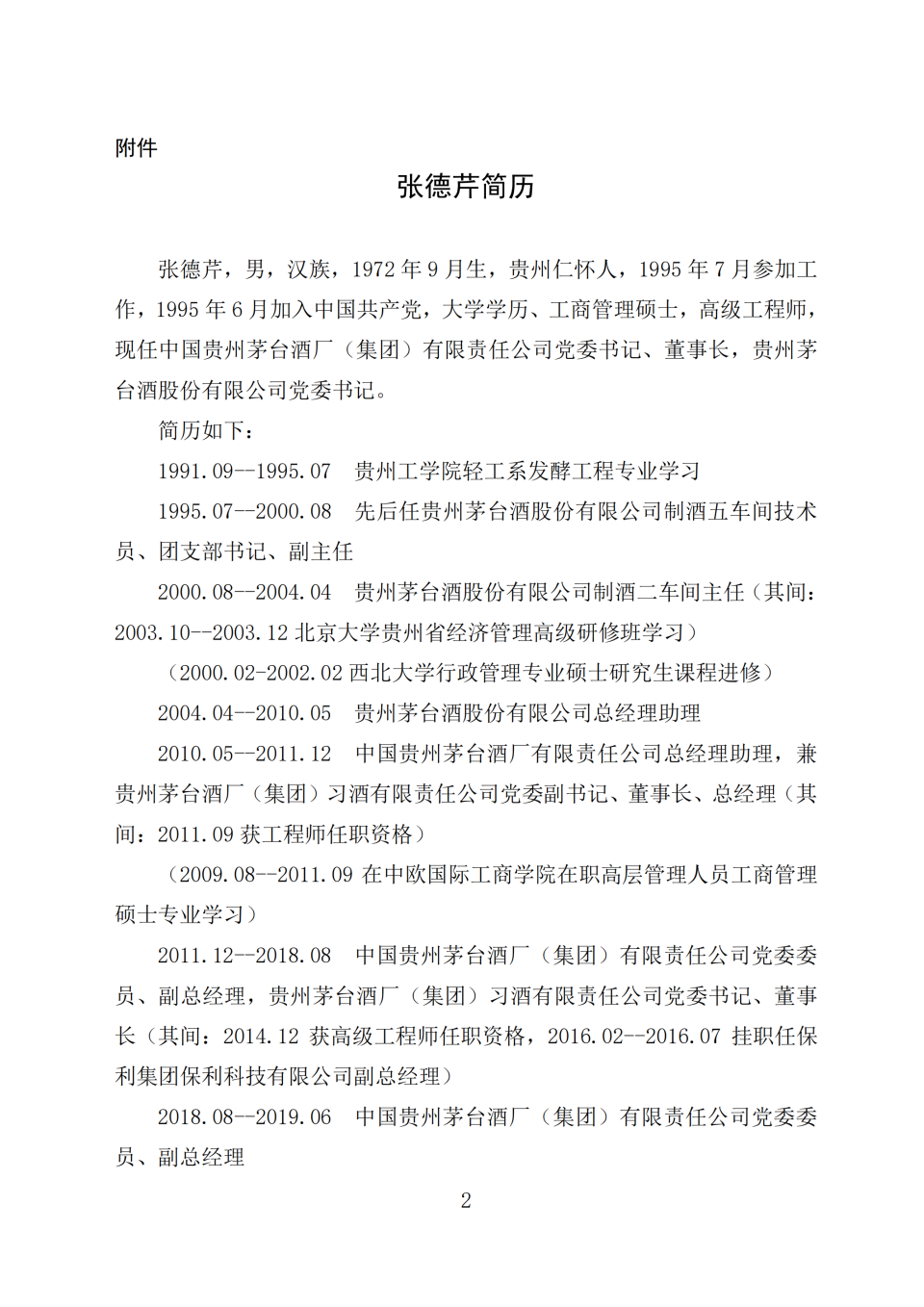 附件

张德芹简历

张德芹，男，汉族，1972 年 9 月生，贵州仁怀人，1995 年 7 月参加工作，1995 年 6 月加入中国共产党，大学学历、工商管理硕士，高级工程师，现任中国贵州茅台酒厂（集团）有限责任公司党委书记、董事长，贵州茅台酒股份有限公司党委书记。

简历如下：

1991.09--1995.07　贵州工学院轻工系发酵工程专业学习

1995.07--2000.08　先后任贵州茅台酒股份有限公司制酒五车间技术员、团支部书记、副主任

2000.08--2004.04　贵州茅台酒股份有限公司制酒二车间主任（其间：2003.10--2003.12 北京大学贵州省经济管理高级研修班学习）

（2000.02-2002.02 西北大学行政管理专业硕士研究生课程进修）

2004.04--2010.05　贵州茅台酒股份有限公司总经理助理

2010.05--2011.12　中国贵州茅台酒厂有限责任公司总经理助理，兼贵州茅台酒厂（集团）习酒有限责任公司党委副书记、董事长、总经理（其间：2011.09 获工程师任职资格）

（2009.08--2011.09 在中欧国际工商学院在职高层管理人员工商管理硕士专业学习）

2011.12--2018.08　中国贵州茅台酒厂（集团）有限责任公司党委委员、副总经理，贵州茅台酒厂（集团）习酒有限责任公司党委书记、董事长（其间：2014.12 获高级工程师任职资格，2016.02--2016.07 挂职任保利集团保利科技有限公司副总经理）

2018.08--2019.06　中国贵州茅台酒厂（集团）有限责任公司党委委员、副总经理

2